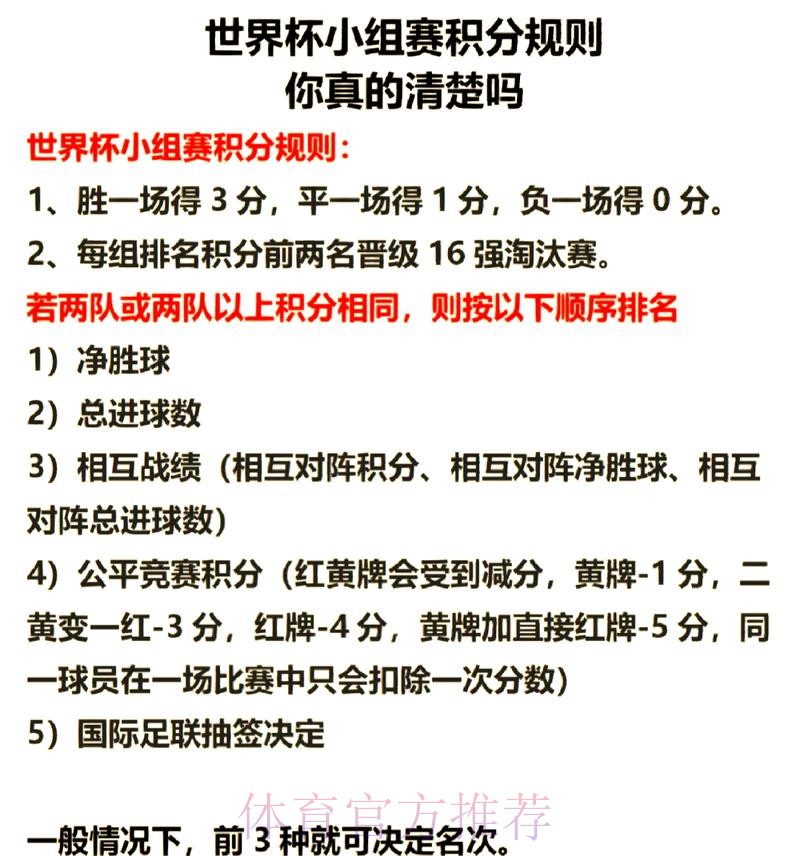 世界杯小组赛积分规则
你真的清楚吗

世界杯小组赛积分规则：

1、胜一场得 3 分，平一场得 1 分，负一场得 0 分。

2、每组排名积分前两名晋级 16 强淘汰赛。

若两队或两队以上积分相同，则按以下顺序排名

1）净胜球

2）总进球数

3）相互战绩（相互对阵积分、相互对阵净胜球、相互对阵总进球数）

4）公平竞赛积分（红黄牌会受到减分，黄牌-1 分，二黄变一红-3 分，红牌-4 分，黄牌加直接红牌-5 分，同一球员在一场比赛中只会扣除一次分数）

5）国际足联抽签决定

体育官方推荐

一般情况下，前 3 种就可决定名次。